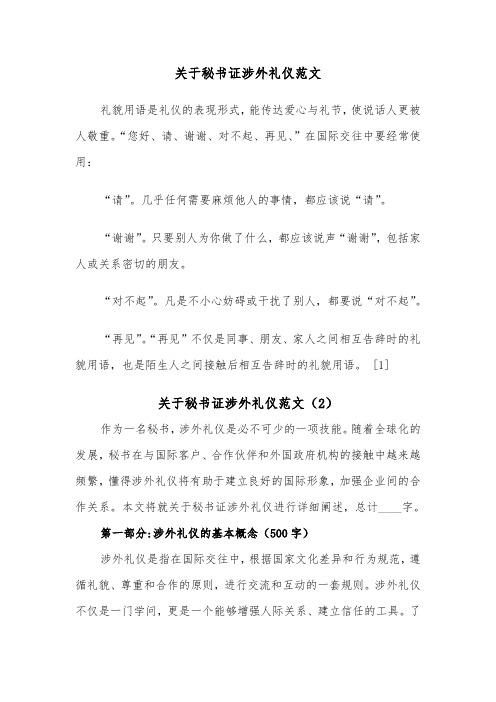 关于秘书证涉外礼仪范文

礼貌用语是礼仪的表现形式，能传达爱心与礼节，使说话人更被人敬重。“您好、请、谢谢、对不起、再见、”在国际交往中要经常使用：

“请”。几乎任何需要麻烦他人的事情，都应该说“请”。

“谢谢”。只要别人为你做了什么，都应该说声“谢谢”，包括家人或关系密切的朋友。

“对不起”。凡是不小心妨碍或干扰了别人，都要说“对不起”。

“再见”。“再见”不仅是同事、朋友、家人之间相互告辞时的礼貌用语，也是陌生人之间接触后相互告辞时的礼貌用语。［1］

关于秘书证涉外礼仪范文（2）

作为一名秘书，涉外礼仪是必不可少的一项技能。随着全球化的发展，秘书在与国际客户、合作伙伴和外国政府机构的接触中越来越频繁，懂得涉外礼仪将有助于建立良好的国际形象，加强企业间的合作关系。本文将就关于秘书证涉外礼仪进行详细阐述，总计____字。

第一部分:涉外礼仪的基本概念（500字）

涉外礼仪是指在国际交往中，根据国家文化差异和行为规范，遵循礼貌、尊重和合作的原则，进行交流和互动的一套规则。涉外礼仪不仅是一门学问，更是一个能够增强人际关系、建立信任的工具。了